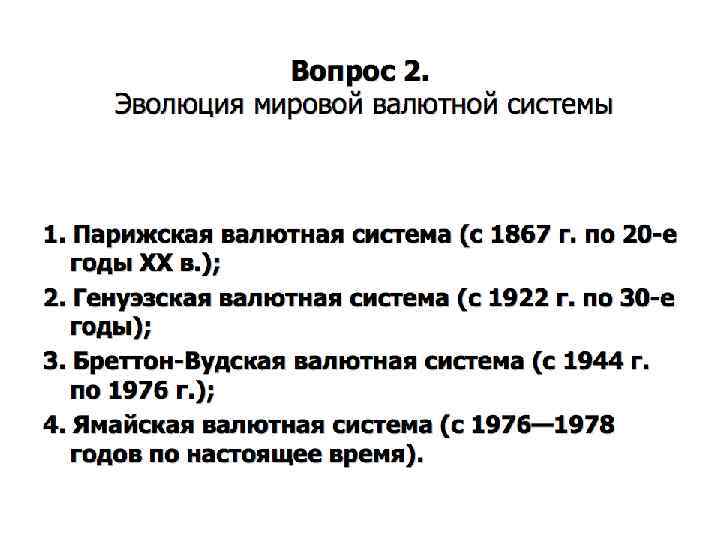 Вопрос 2.
Эволюция мировой валютной системы

1. Парижская валютная система (с 1867 г. по 20-е годы XX в.);

2. Генуэзская валютная система (с 1922 г. по 30-е годы);

3. Бреттон-Вудская валютная система (с 1944 г. по 1976 г.);

4. Ямайская валютная система (с 1976—1978 годов по настоящее время).